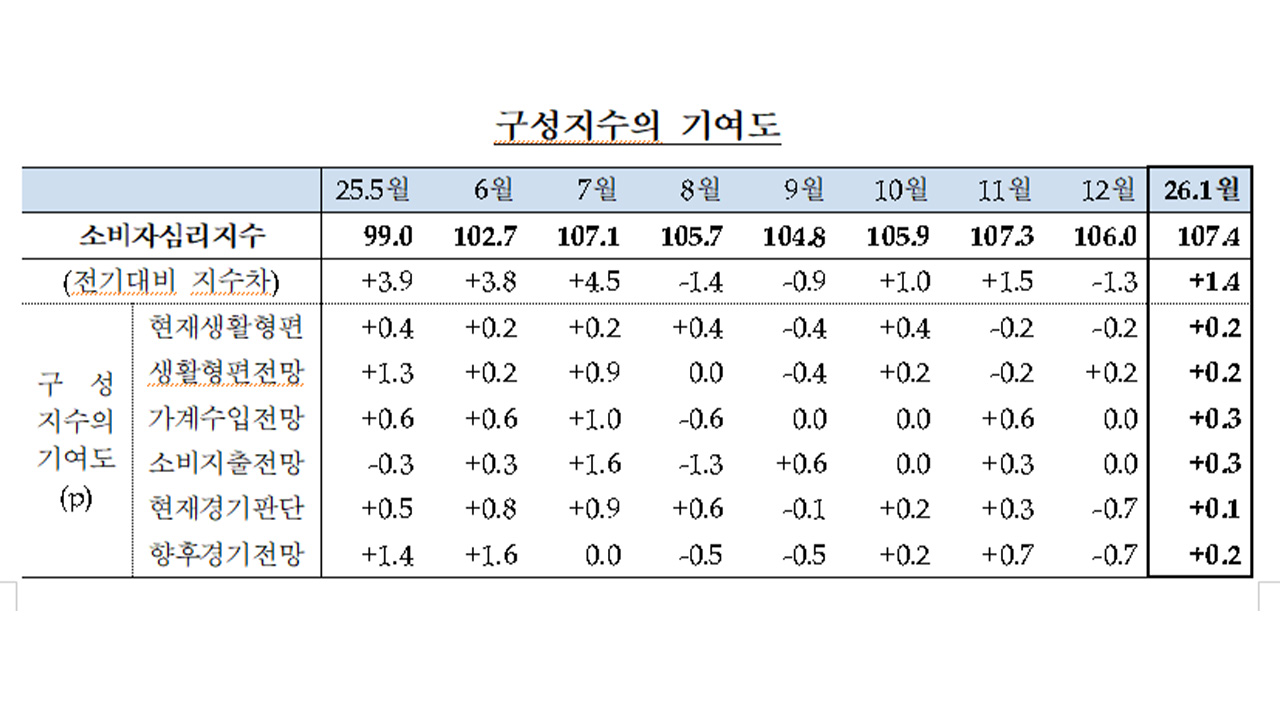 구성지수의 기여도

| | | 25.5월 | 6월 | 7월 | 8월 | 9월 | 10월 | 11월 | 12월 | 26.1월 |
|---|---|---|---|---|---|---|---|---|---|---|
| 소비자심리지수 | | 99.0 | 102.7 | 107.1 | 105.7 | 104.8 | 105.9 | 107.3 | 106.0 | 107.4 |
| (전기대비 지수차) | | +3.9 | +3.8 | +4.5 | -1.4 | -0.9 | +1.0 | +1.5 | -1.3 | +1.4 |
| 구 성 지수의 기여도 (p) | 현재생활형편 | +0.4 | +0.2 | +0.2 | +0.4 | -0.4 | +0.4 | -0.2 | -0.2 | +0.2 |
| | 생활형편전망 | +1.3 | +0.2 | +0.9 | 0.0 | -0.4 | +0.2 | -0.2 | +0.2 | +0.2 |
| | 가계수입전망 | +0.6 | +0.6 | +1.0 | -0.6 | 0.0 | 0.0 | +0.6 | 0.0 | +0.3 |
| | 소비지출전망 | -0.3 | +0.3 | +1.6 | -1.3 | +0.6 | 0.0 | +0.3 | 0.0 | +0.3 |
| | 현재경기판단 | +0.5 | +0.8 | +0.9 | +0.6 | -0.1 | +0.2 | +0.3 | -0.7 | +0.1 |
| | 향후경기전망 | +1.4 | +1.6 | 0.0 | -0.5 | -0.5 | +0.2 | +0.7 | -0.7 | +0.2 |